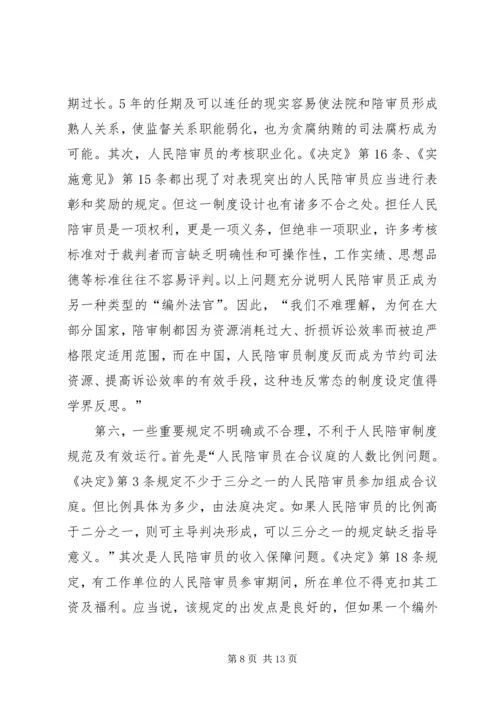 期过长。5年的任期及可以连任的现实容易使法院和陪审员形成熟人关系，使监督关系职能弱化，也为贪腐纳贿的司法腐朽成为可能。其次，人民陪审员的考核职业化。《决定》第16条、《实施意见》第15条都出现了对表现突出的人民陪审员应当进行表彰和奖励的规定。但这一制度设计也有诸多不合之处。担任人民陪审员是一项权利，更是一项义务，但绝非一项职业，许多考核标准对于裁判者而言缺乏明确性和可操作性，工作实绩、思想品德等标准往往不容易评判。以上问题充分说明人民陪审员正成为另一种类型的“编外法官”。因此，“我们不难理解，为何在大部分国家，陪审制都因为资源消耗过大、折损诉讼效率而被迫严格限定适用范围，而在中国，人民陪审员制度反而成为节约司法资源、提高诉讼效率的有效手段，这种违反常态的制度设定值得学界反思。”

第六，一些重要规定不明确或不合理，不利于人民陪审制度规范及有效运行。首先是“人民陪审员在合议庭的人数比例问题。《决定》第3条规定不少于三分之一的人民陪审员参加组成合议庭。但比例具体为多少，由法庭决定。如果人民陪审员的比例高于二分之一，则可主导判决形成，可以三分之一的规定缺乏指导意义。”其次是人民陪审员的收入保障问题。《决定》第18条规定，有工作单位的人民陪审员参审期间，所在单位不得克扣其工资及福利。应当说，该规定的出发点是良好的，但如果一个编外

第8页 共13页